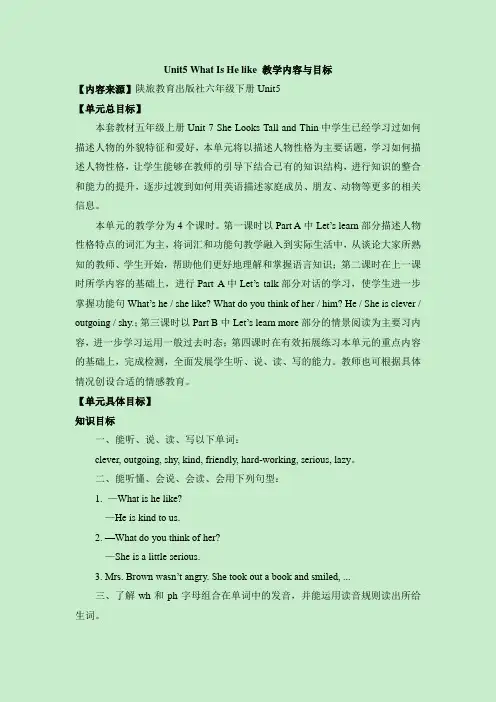 Unit5 What Is He like 教学内容与目标

【内容来源】陕旅教育出版社六年级下册 Unit5

【单元总目标】

本套教材五年级上册 Unit 7 She Looks Tall and Thin 中学生已经学习过如何描述人物的外貌特征和爱好，本单元将以描述人物性格为主要话题，学习如何描述人物性格，让学生能够在教师的引导下结合已有的知识结构，进行知识的整合和能力的提升，逐步过渡到如何用英语描述家庭成员、朋友、动物等更多的相关信息。

本单元的教学分为 4 个课时。第一课时以 Part A 中 Let's learn 部分描述人物性格特点的词汇为主，将词汇和功能句教学融入到实际生活中，从谈论大家所熟知的教师、学生开始，帮助他们更好地理解和掌握语言知识；第二课时在上一课时所学内容的基础上，进行 Part A 中 Let's talk 部分对话的学习，使学生进一步掌握功能句 What's he / she like? What do you think of her / him? He / She is clever / outgoing / shy.；第三课时以 Part B 中 Let's learn more 部分的情景阅读为主要习内容，进一步学习运用一般过去时态；第四课时在有效拓展练习本单元的重点内容的基础上，完成检测，全面发展学生听、说、读、写的能力。教师也可根据具体情况创设合适的情感教育。

【单元具体目标】

知识目标

一、能听、说、读、写以下单词：

clever, outgoing, shy, kind, friendly, hard-working, serious, lazy。

二、能听懂、会说、会读、会用下列句型：

1. —What is he like?

—He is kind to us.

2. —What do you think of her?

—She is a little serious.

3. Mrs. Brown wasn't angry. She took out a book and smiled, ...

三、了解 wh 和 ph 字母组合在单词中的发音，并能运用读音规则读出所给生词。